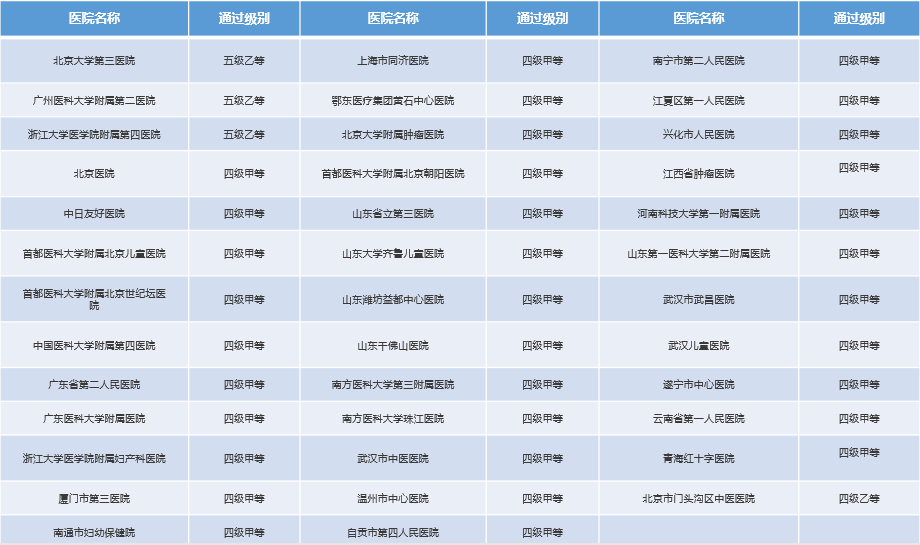 | 医院名称 | 通过级别 | 医院名称 | 通过级别 | 医院名称 | 通过级别 |
|---|---|---|---|---|---|
| 北京大学第三医院 | 五级乙等 | 上海市同济医院 | 四级甲等 | 南宁市第二人民医院 | 四级甲等 |
| 广州医科大学附属第二医院 | 五级乙等 | 鄂东医疗集团黄石中心医院 | 四级甲等 | 江夏区第一人民医院 | 四级甲等 |
| 浙江大学医学院附属第四医院 | 五级乙等 | 北京大学附属肿瘤医院 | 四级甲等 | 兴化市人民医院 | 四级甲等 |
| 北京医院 | 四级甲等 | 首都医科大学附属北京朝阳医院 | 四级甲等 | 江西省肿瘤医院 | 四级甲等 |
| 中日友好医院 | 四级甲等 | 山东省立第三医院 | 四级甲等 | 河南科技大学第一附属医院 | 四级甲等 |
| 首都医科大学附属北京儿童医院 | 四级甲等 | 山东大学齐鲁儿童医院 | 四级甲等 | 山东第一医科大学第二附属医院 | 四级甲等 |
| 首都医科大学附属北京世纪坛医院 | 四级甲等 | 山东潍坊益都中心医院 | 四级甲等 | 武汉市武昌医院 | 四级甲等 |
| 中国医科大学附属第四医院 | 四级甲等 | 山东千佛山医院 | 四级甲等 | 武汉儿童医院 | 四级甲等 |
| 广东省第二人民医院 | 四级甲等 | 南方医科大学第三附属医院 | 四级甲等 | 遂宁市中心医院 | 四级甲等 |
| 广东医科大学附属医院 | 四级甲等 | 南方医科大学珠江医院 | 四级甲等 | 云南省第一人民医院 | 四级甲等 |
| 浙江大学医学院附属妇产科医院 | 四级甲等 | 武汉市中医医院 | 四级甲等 | 青海红十字医院 | 四级甲等 |
| 厦门市第三医院 | 四级甲等 | 温州市中心医院 | 四级甲等 | 北京市门头沟区中医医院 | 四级乙等 |
| 南通市妇幼保健院 | 四级甲等 | 自贡市第四人民医院 | 四级甲等 | | |